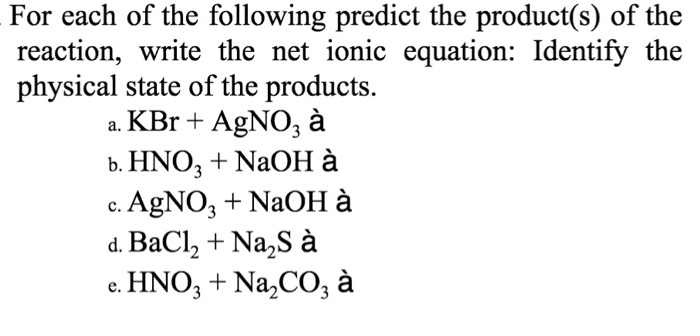 For each of the following predict the product(s) of the reaction, write the net ionic equation: Identify the physical state of the products.

a. $KBr + AgNO_3$ à

b. $HNO_3 + NaOH$ à

c. $AgNO_3 + NaOH$ à

d. $BaCl_2 + Na_2S$ à

e. $HNO_3 + Na_2CO_3$ à